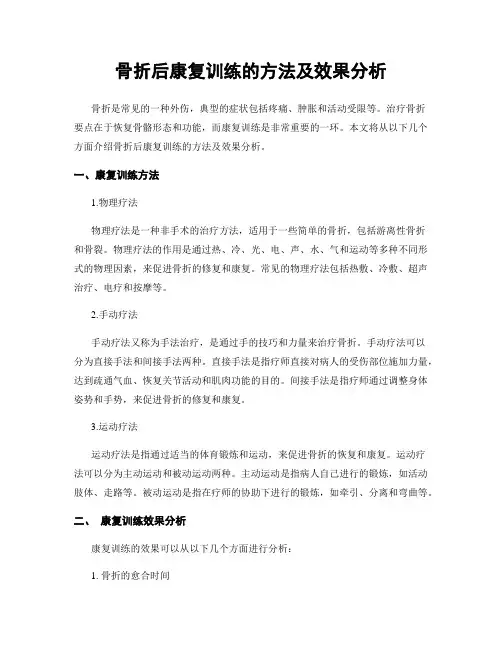 骨折后康复训练的方法及效果分析

骨折是常见的一种外伤，典型的症状包括疼痛、肿胀和活动受限等。治疗骨折要点在于恢复骨骼形态和功能，而康复训练是非常重要的一环。本文将从以下几个方面介绍骨折后康复训练的方法及效果分析。

一、康复训练方法

1.物理疗法

物理疗法是一种非手术的治疗方法，适用于一些简单的骨折，包括游离性骨折和骨裂。物理疗法的作用是通过热、冷、光、电、声、水、气和运动等多种不同形式的物理因素，来促进骨折的修复和康复。常见的物理疗法包括热敷、冷敷、超声治疗、电疗和按摩等。

2.手动疗法

手动疗法又称为手法治疗，是通过手的技巧和力量来治疗骨折。手动疗法可以分为直接手法和间接手法两种。直接手法是指疗师直接对病人的受伤部位施加力量，达到疏通气血、恢复关节活动和肌肉功能的目的。间接手法是指疗师通过调整身体姿势和手势，来促进骨折的修复和康复。

3.运动疗法

运动疗法是指通过适当的体育锻炼和运动，来促进骨折的恢复和康复。运动疗法可以分为主动运动和被动运动两种。主动运动是指病人自己进行的锻炼，如活动肢体、走路等。被动运动是指在疗师的协助下进行的锻炼，如牵引、分离和弯曲等。

二、 康复训练效果分析

康复训练的效果可以从以下几个方面进行分析：

1. 骨折的愈合时间